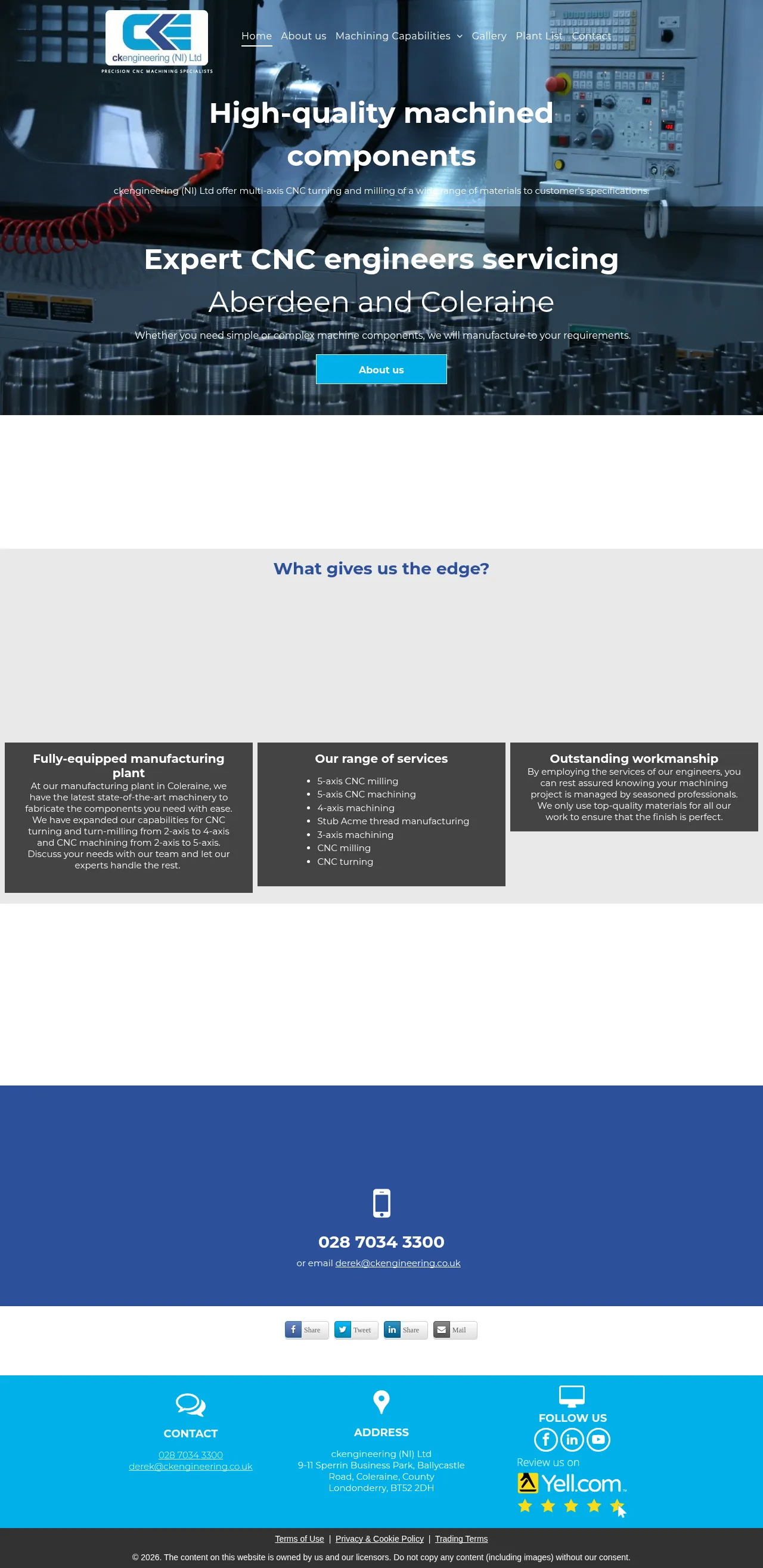 ckengineering (NI) Ltd
PRECISION CNC MACHINING SPECIALISTS

Home About us Machining Capabilities Gallery Plant List Contact

High-quality machined components

ckengineering (NI) Ltd offer multi-axis CNC turning and milling of a wide range of materials to customer's specifications.

Expert CNC engineers servicing
Aberdeen and Coleraine

Whether you need simple or complex machine components, we will manufacture to your requirements.

About us

What gives us the edge?

Fully-equipped manufacturing plant
At our manufacturing plant in Coleraine, we have the latest state-of-the-art machinery to fabricate the components you need with ease. We have expanded our capabilities for CNC turning and turn-milling from 2-axis to 4-axis and CNC machining from 2-axis to 5-axis. Discuss your needs with our team and let our experts handle the rest.

Our range of services
- 5-axis CNC milling
- 5-axis CNC machining
- 4-axis machining
- Stub Acme thread manufacturing
- 3-axis machining
- CNC milling
- CNC turning

Outstanding workmanship
By employing the services of our engineers, you can rest assured knowing your machining project is managed by seasoned professionals. We only use top-quality materials for all our work to ensure that the finish is perfect.

028 7034 3300
or email derek@ckengineering.co.uk

Share Tweet Share Mail

CONTACT
028 7034 3300
derek@ckengineering.co.uk

ADDRESS
ckengineering (NI) Ltd
9-11 Sperrin Business Park, Ballycastle Road, Coleraine, County Londonderry, BT52 2DH

FOLLOW US
Review us on
Yell.com

Terms of Use | Privacy & Cookie Policy | Trading Terms
© 2026. The content on this website is owned by us and our licensors. Do not copy any content (including images) without our consent.